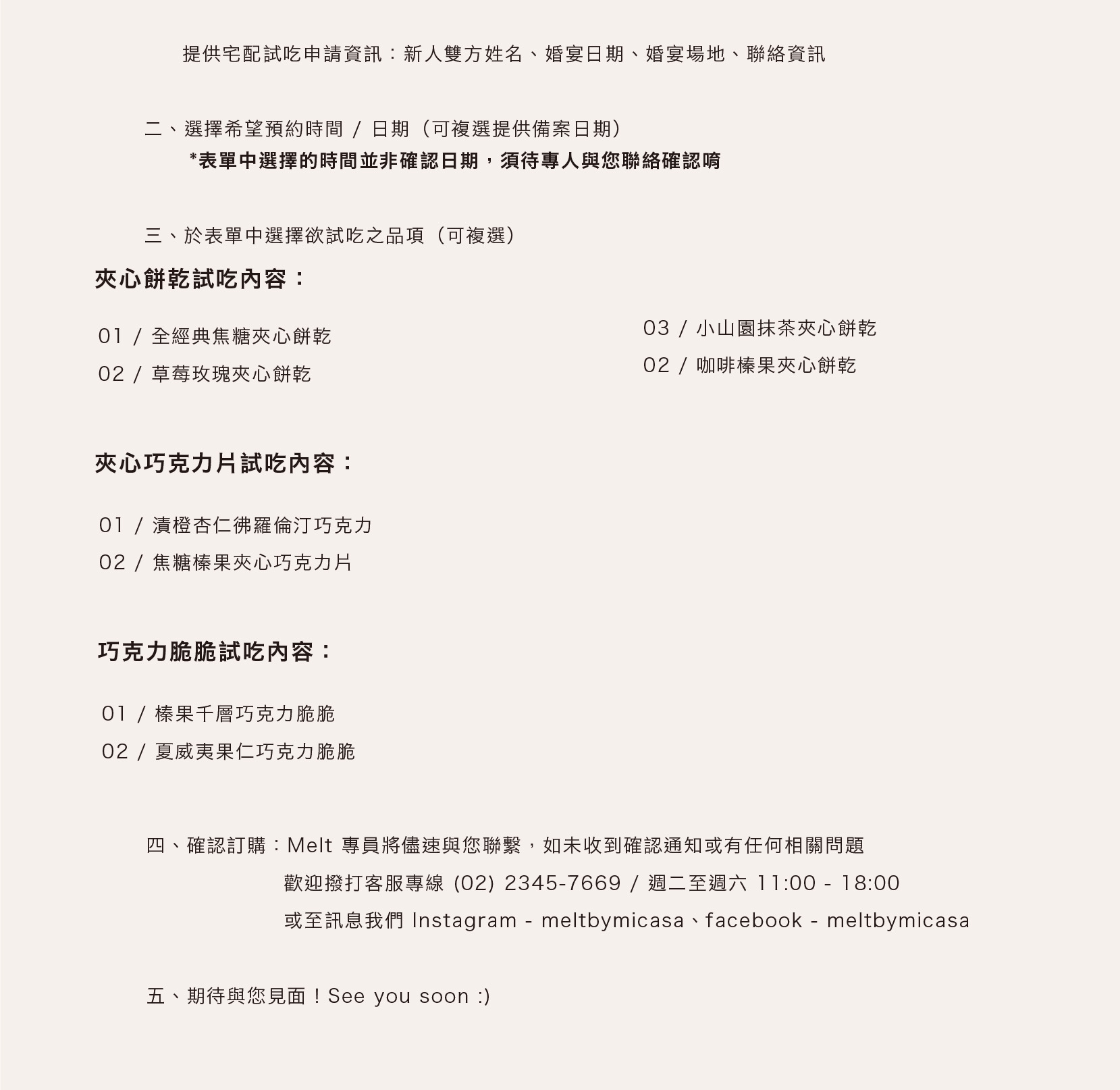 提供宅配試吃申請資訊：新人雙方姓名、婚宴日期、婚宴場地、聯絡資訊

二、選擇希望預約時間 / 日期（可複選提供備案日期）
*表單中選擇的時間並非確認日期，須待專人與您聯絡確認唷

三、於表單中選擇欲試吃之品項（可複選）

夾心餅乾試吃內容：

01 / 全經典焦糖夾心餅乾
02 / 草莓玫瑰夾心餅乾

03 / 小山園抹茶夾心餅乾
02 / 咖啡榛果夾心餅乾

夾心巧克力片試吃內容：

01 / 漬橙杏仁佛羅倫汀巧克力
02 / 焦糖榛果夾心巧克力片

巧克力脆脆試吃內容：

01 / 榛果千層巧克力脆脆
02 / 夏威夷果仁巧克力脆脆

四、確認訂購：Melt 專員將儘速與您聯繫，如未收到確認通知或有任何相關問題
歡迎撥打客服專線 (02) 2345-7669 / 週二至週六 11:00 - 18:00
或至訊息我們 Instagram - meltbymicasa、facebook - meltbymicasa

五、期待與您見面！See you soon :)